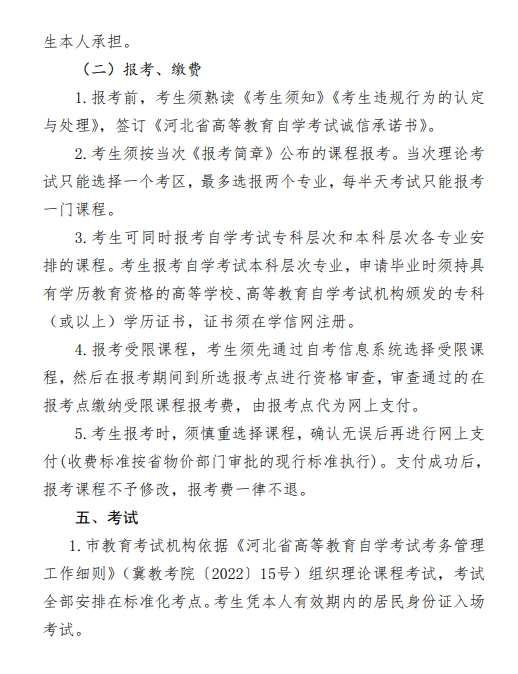 生本人承担。

（二）报考、缴费

1. 报考前，考生须熟读《考生须知》《考生违规行为的认定与处理》，签订《河北省高等教育自学考试诚信承诺书》。

2. 考生须按当次《报考简章》公布的课程报考。当次理论考试只能选择一个考区，最多选报两个专业，每半天考试只能报考一门课程。

3. 考生可同时报考自学考试专科层次和本科层次各专业安排的课程。考生报考自学考试本科层次专业，申请毕业时须持具有学历教育资格的高等学校、高等教育自学考试机构颁发的专科（或以上）学历证书，证书须在学信网注册。

4. 报考受限课程，考生须先通过自考信息系统选择受限课程，然后在报考期间到所选报考点进行资格审查，审查通过的在报考点缴纳受限课程报考费，由报考点代为网上支付。

5. 考生报考时，须慎重选择课程，确认无误后再进行网上支付(收费标准按省物价部门审批的现行标准执行)。支付成功后，报考课程不予修改，报考费一律不退。

五、考试

1. 市教育考试机构依据《河北省高等教育自学考试考务管理工作细则》（冀教考院〔2022〕15号）组织理论课程考试，考试全部安排在标准化考点。考生凭本人有效期内的居民身份证入场考试。